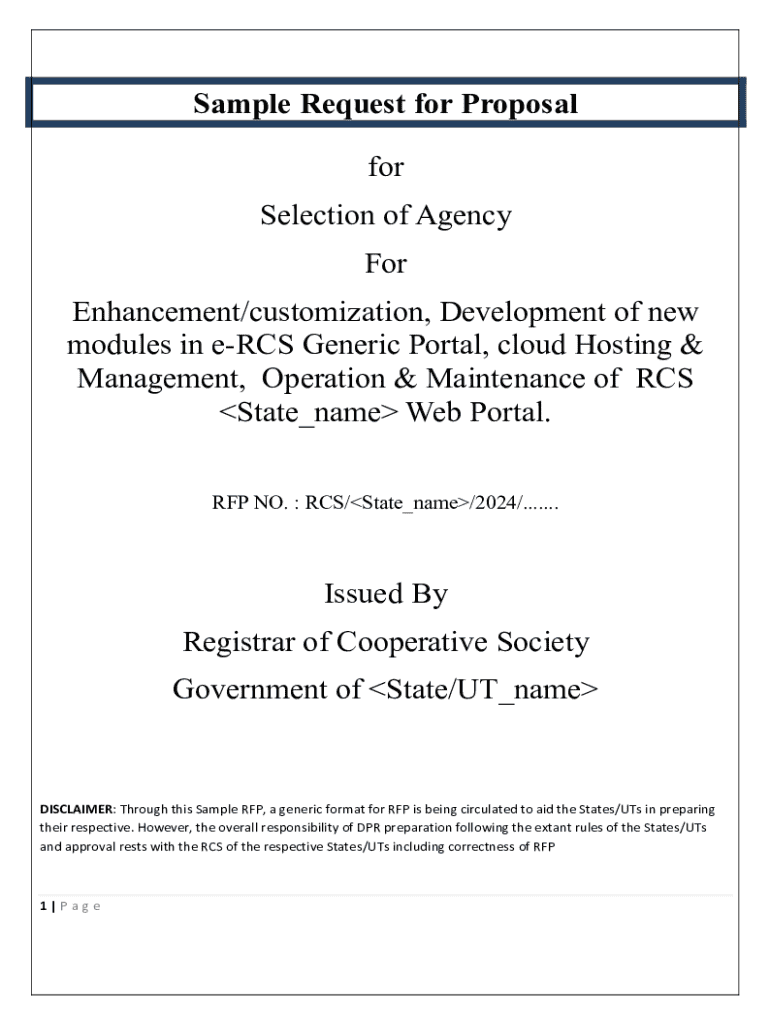 Sample Request for Proposal

for

Selection of Agency

For

Enhancement/customization, Development of new modules in e-RCS Generic Portal, cloud Hosting & Management, Operation & Maintenance of RCS <State_name> Web Portal.

RFP NO. : RCS/<State_name>/2024/.......

Issued By

Registrar of Cooperative Society

Government of <State/UT_name>

DISCLAIMER: Through this Sample RFP, a generic format for RFP is being circulated to aid the States/UTs in preparing their respective. However, the overall responsibility of DPR preparation following the extant rules of the States/UTs and approval rests with the RCS of the respective States/UTs including correctness of RFP

1 | P a g e